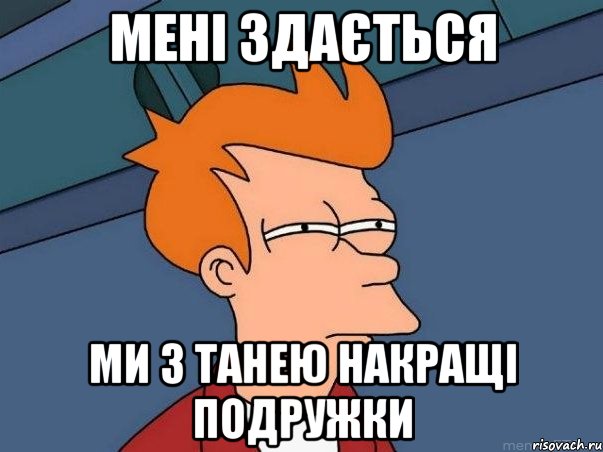 МЕНІ ЗДАЄТЬСЯ

МИ З ТАНЕЮ НАКРАЩІ ПОДРУЖКИ

risovach.ru